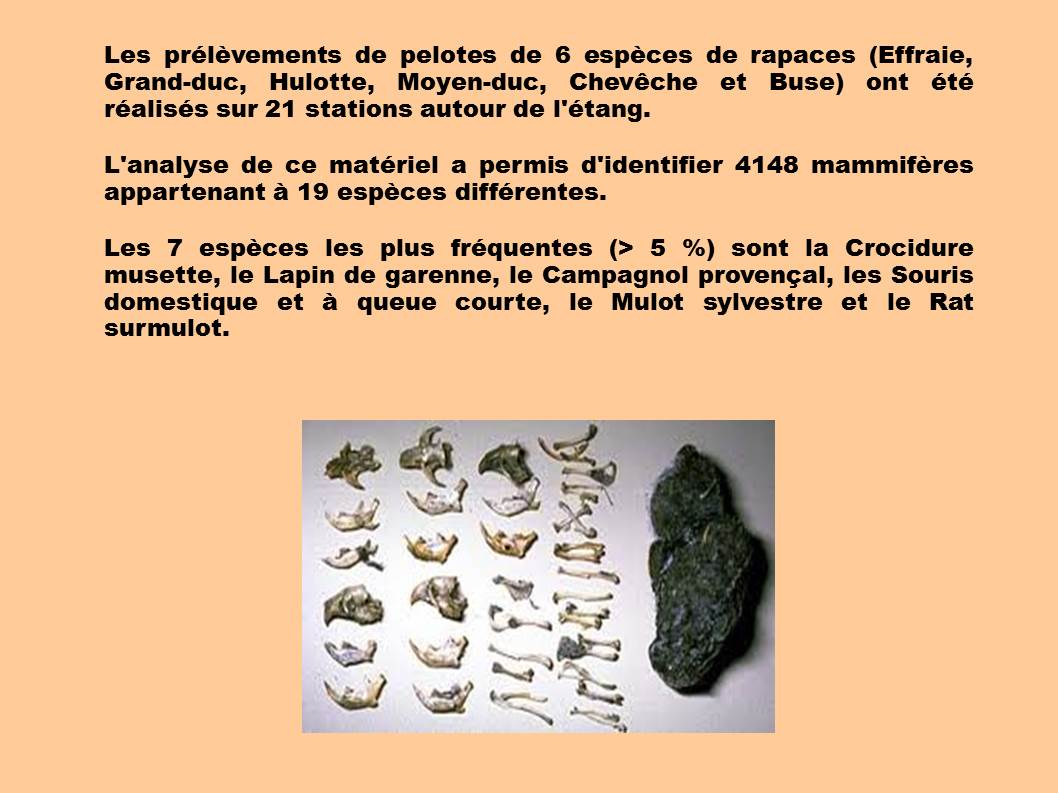 Les prélèvements de pelotes de 6 espèces de rapaces (Effraie, Grand-duc, Hulotte, Moyen-duc, Chevêche et Buse) ont été réalisés sur 21 stations autour de l'étang.

L'analyse de ce matériel a permis d'identifier 4148 mammifères appartenant à 19 espèces différentes.

Les 7 espèces les plus fréquentes (> 5 %) sont la Crocidure musette, le Lapin de garenne, le Campagnol provençal, les Souris domestique et à queue courte, le Mulot sylvestre et le Rat surmulot.